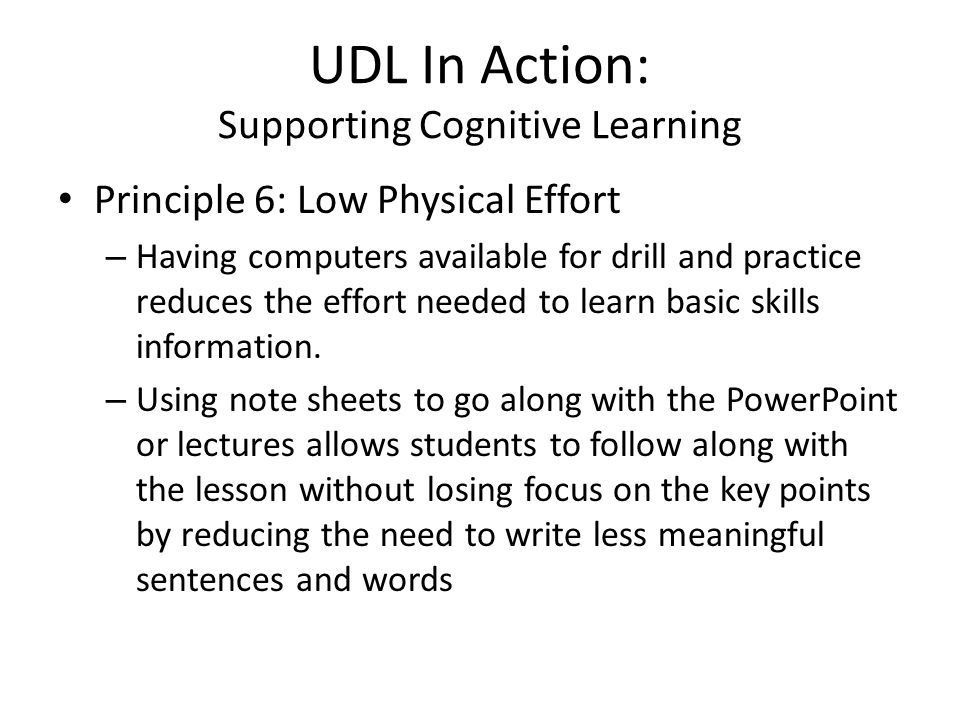 UDL In Action:
Supporting Cognitive Learning

• Principle 6: Low Physical Effort

– Having computers available for drill and practice reduces the effort needed to learn basic skills information.

– Using note sheets to go along with the PowerPoint or lectures allows students to follow along with the lesson without losing focus on the key points by reducing the need to write less meaningful sentences and words